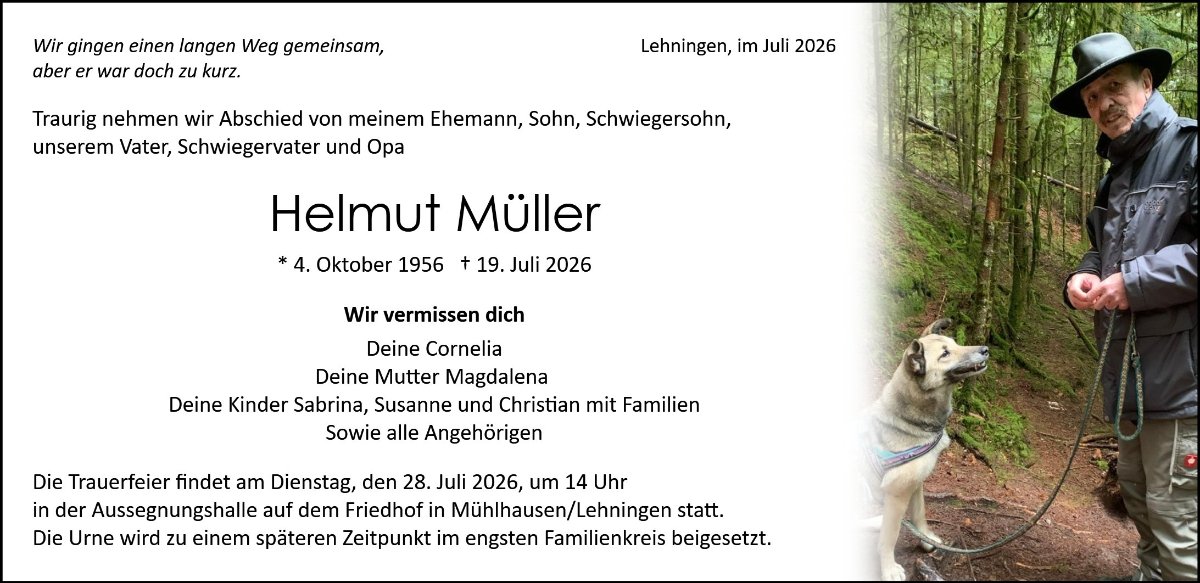 Wir gingen einen langen Weg gemeinsam,
aber er war doch zu kurz.

Lehningen, im Juli 2026

Traurig nehmen wir Abschied von meinem Ehemann, Sohn, Schwiegersohn, unserem Vater, Schwiegervater und Opa

Helmut Müller

* 4. Oktober 1956 † 19. Juli 2026

Wir vermissen dich

Deine Cornelia
Deine Mutter Magdalena
Deine Kinder Sabrina, Susanne und Christian mit Familien
Sowie alle Angehörigen

Die Trauerfeier findet am Dienstag, den 28. Juli 2026, um 14 Uhr in der Aussegnungshalle auf dem Friedhof in Mühlhausen/Lehningen statt. Die Urne wird zu einem späteren Zeitpunkt im engsten Familienkreis beigesetzt.